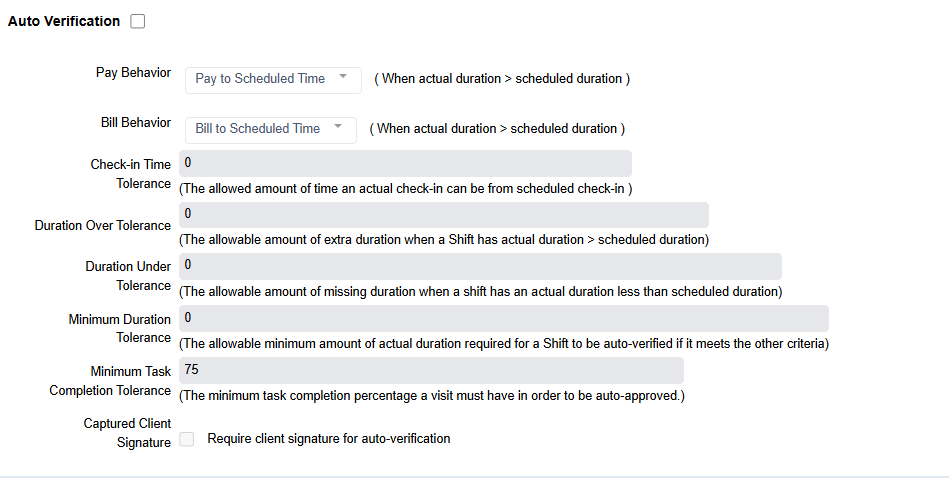 Auto Verification

Pay Behavior Pay to Scheduled Time ( When actual duration > scheduled duration )

Bill Behavior Bill to Scheduled Time ( When actual duration > scheduled duration )

Check-in Time Tolerance 0
(The allowed amount of time an actual check-in can be from scheduled check-in )

Duration Over Tolerance 0
(The allowable amount of extra duration when a Shift has actual duration > scheduled duration)

Duration Under Tolerance 0
(The allowable amount of missing duration when a shift has an actual duration less than scheduled duration)

Minimum Duration Tolerance 0
(The allowable minimum amount of actual duration required for a Shift to be auto-verified if it meets the other criteria)

Minimum Task Completion Tolerance 75
(The minimum task completion percentage a visit must have in order to be auto-approved.)

Captured Client Signature Require client signature for auto-verification